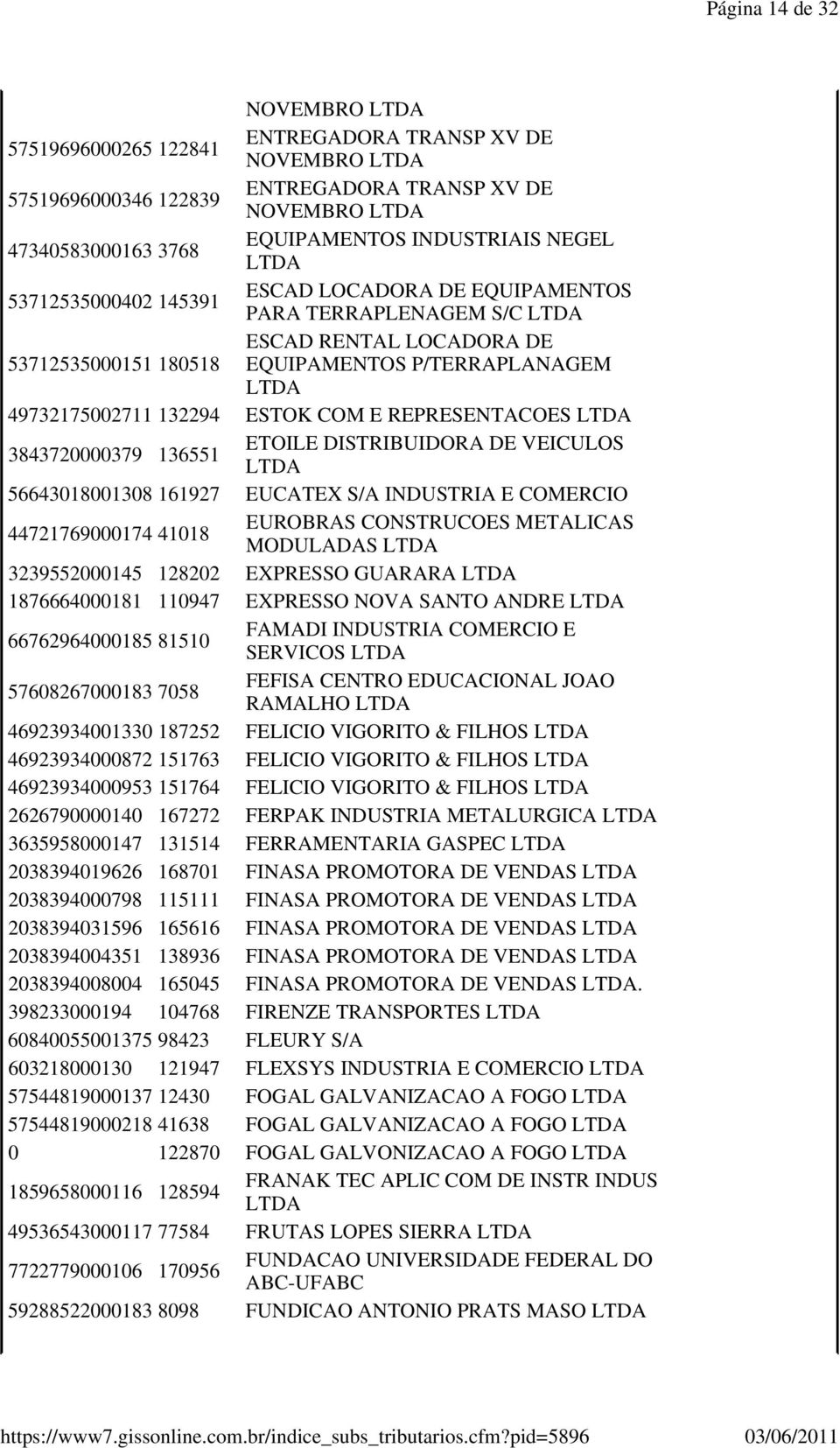 Página 14 de 32

|  |  |  |
|---|---|---|
| | | NOVEMBRO LTDA |
| 57519696000265 | 122841 | ENTREGADORA TRANSP XV DE NOVEMBRO LTDA |
| 57519696000346 | 122839 | ENTREGADORA TRANSP XV DE NOVEMBRO LTDA |
| 47340583000163 | 3768 | EQUIPAMENTOS INDUSTRIAIS NEGEL LTDA |
| 53712535000402 | 145391 | ESCAD LOCADORA DE EQUIPAMENTOS PARA TERRAPLENAGEM S/C LTDA |
| 53712535000151 | 180518 | ESCAD RENTAL LOCADORA DE EQUIPAMENTOS P/TERRAPLANAGEM LTDA |
| 49732175002711 | 132294 | ESTOK COM E REPRESENTACOES LTDA |
| 3843720000379 | 136551 | ETOILE DISTRIBUIDORA DE VEICULOS LTDA |
| 56643018001308 | 161927 | EUCATEX S/A INDUSTRIA E COMERCIO |
| 44721769000174 | 41018 | EUROBRAS CONSTRUCOES METALICAS MODULADAS LTDA |
| 3239552000145 | 128202 | EXPRESSO GUARARA LTDA |
| 1876664000181 | 110947 | EXPRESSO NOVA SANTO ANDRE LTDA |
| 66762964000185 | 81510 | FAMADI INDUSTRIA COMERCIO E SERVICOS LTDA |
| 57608267000183 | 7058 | FEFISA CENTRO EDUCACIONAL JOAO RAMALHO LTDA |
| 46923934001330 | 187252 | FELICIO VIGORITO & FILHOS LTDA |
| 46923934000872 | 151763 | FELICIO VIGORITO & FILHOS LTDA |
| 46923934000953 | 151764 | FELICIO VIGORITO & FILHOS LTDA |
| 2626790000140 | 167272 | FERPAK INDUSTRIA METALURGICA LTDA |
| 3635958000147 | 131514 | FERRAMENTARIA GASPEC LTDA |
| 2038394019626 | 168701 | FINASA PROMOTORA DE VENDAS LTDA |
| 2038394000798 | 115111 | FINASA PROMOTORA DE VENDAS LTDA |
| 2038394031596 | 165616 | FINASA PROMOTORA DE VENDAS LTDA |
| 2038394004351 | 138936 | FINASA PROMOTORA DE VENDAS LTDA |
| 2038394008004 | 165045 | FINASA PROMOTORA DE VENDAS LTDA. |
| 398233000194 | 104768 | FIRENZE TRANSPORTES LTDA |
| 60840055001375 | 98423 | FLEURY S/A |
| 603218000130 | 121947 | FLEXSYS INDUSTRIA E COMERCIO LTDA |
| 57544819000137 | 12430 | FOGAL GALVANIZACAO A FOGO LTDA |
| 57544819000218 | 41638 | FOGAL GALVANIZACAO A FOGO LTDA |
| 0 | 122870 | FOGAL GALVONIZACAO A FOGO LTDA |
| 1859658000116 | 128594 | FRANAK TEC APLIC COM DE INSTR INDUS LTDA |
| 49536543000117 | 77584 | FRUTAS LOPES SIERRA LTDA |
| 7722779000106 | 170956 | FUNDACAO UNIVERSIDADE FEDERAL DO ABC-UFABC |
| 59288522000183 | 8098 | FUNDICAO ANTONIO PRATS MASO LTDA |

https://www7.gissonline.com.br/indice_subs_tributarios.cfm?pid=5896 03/06/2011